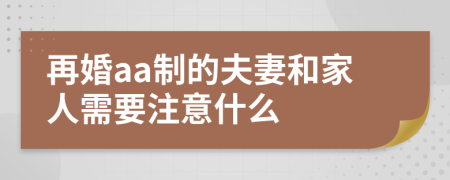 再婚aa制的夫妻和家人需要注意什么